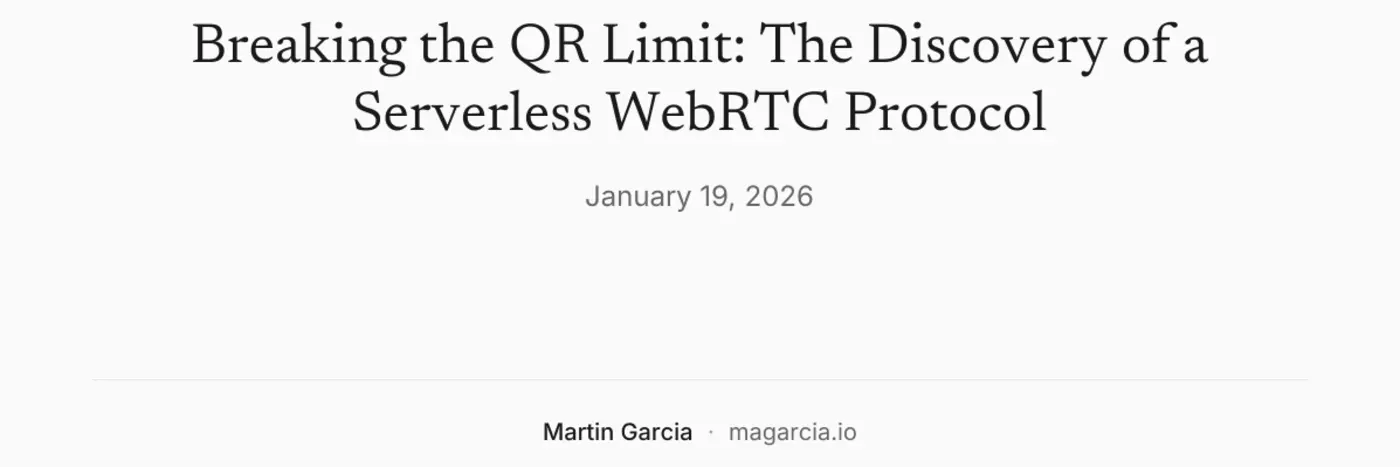 Breaking the QR Limit: The Discovery of a Serverless WebRTC Protocol

January 19, 2026

Martin Garcia · magarcia.io